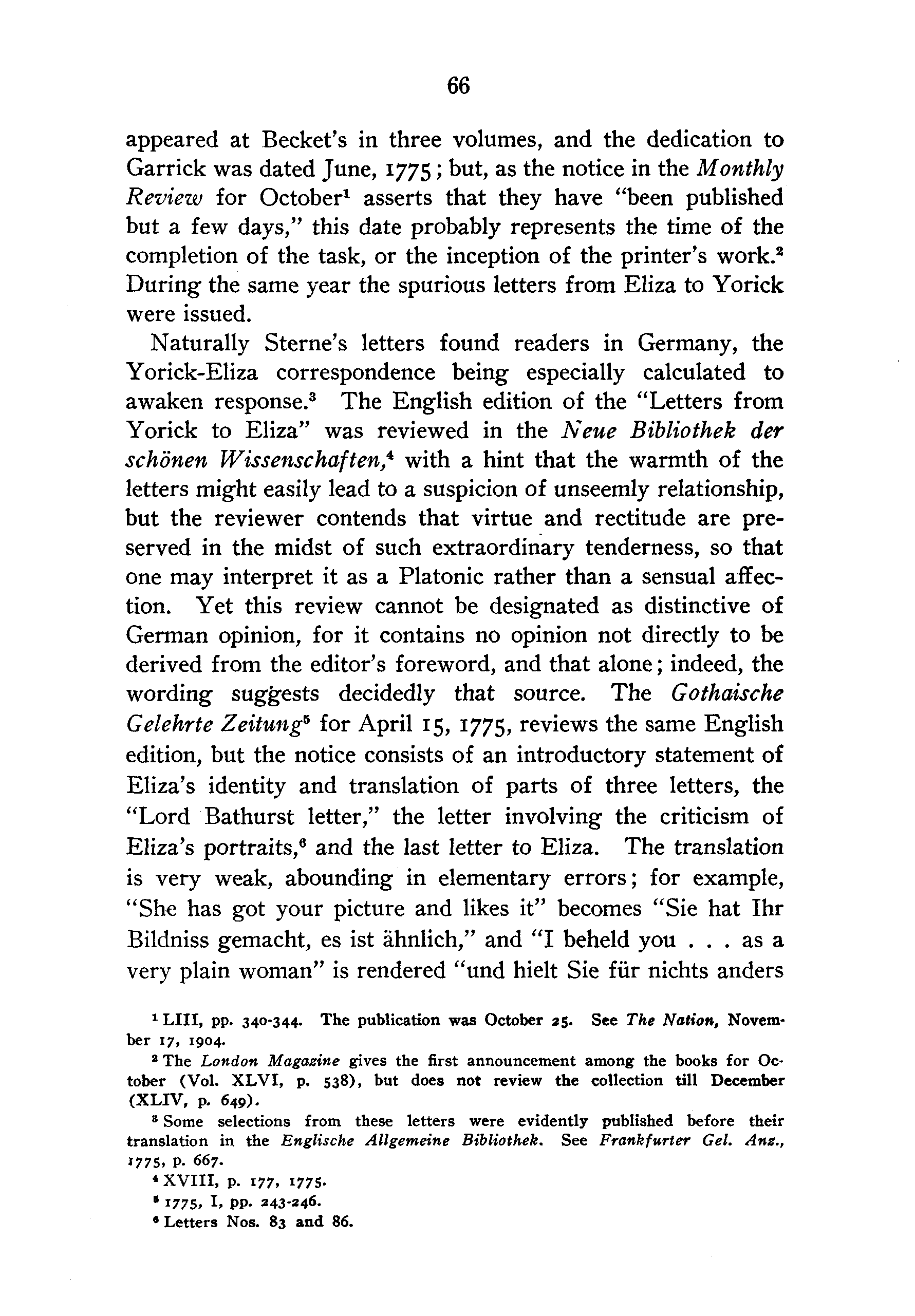 66

appeared at Becket's in three volumes, and the dedication to Garrick was dated June, 1775; but, as the notice in the Monthly Review for October$^1$ asserts that they have "been published but a few days," this date probably represents the time of the completion of the task, or the inception of the printer's work.$^2$ During the same year the spurious letters from Eliza to Yorick were issued.

Naturally Sterne's letters found readers in Germany, the Yorick-Eliza correspondence being especially calculated to awaken response.$^3$ The English edition of the "Letters from Yorick to Eliza" was reviewed in the Neue Bibliothek der schönen Wissenschaften,$^4$ with a hint that the warmth of the letters might easily lead to a suspicion of unseemly relationship, but the reviewer contends that virtue and rectitude are preserved in the midst of such extraordinary tenderness, so that one may interpret it as a Platonic rather than a sensual affection. Yet this review cannot be designated as distinctive of German opinion, for it contains no opinion not directly to be derived from the editor's foreword, and that alone; indeed, the wording suggests decidedly that source. The Gothaische Gelehrte Zeitung$^5$ for April 15, 1775, reviews the same English edition, but the notice consists of an introductory statement of Eliza's identity and translation of parts of three letters, the "Lord Bathurst letter," the letter involving the criticism of Eliza's portraits,$^6$ and the last letter to Eliza. The translation is very weak, abounding in elementary errors; for example, "She has got your picture and likes it" becomes "Sie hat Ihr Bildniss gemacht, es ist ähnlich," and "I beheld you . . . as a very plain woman" is rendered "und hielt Sie für nichts anders

$^1$ LIII, pp. 340-344. The publication was October 25. See The Nation, November 17, 1904.

$^2$ The London Magazine gives the first announcement among the books for October (Vol. XLVI, p. 538), but does not review the collection till December (XLIV, p. 649).

$^3$ Some selections from these letters were evidently published before their translation in the Englische Allgemeine Bibliothek. See Frankfurter Gel. Anz., 1775, p. 667.

$^4$ XVIII, p. 177, 1775.

$^5$ 1775, I, pp. 243-246.

$^6$ Letters Nos. 83 and 86.